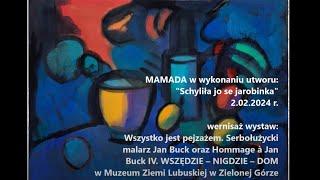 MAMADA w wykonaniu utworu:
"Schyliła jo se jarobinka"
2.02.2024 r.

wernisaż wystaw:
Wszystko jest pejzażem. Serbołużycki malarz Jan Buck oraz Hommage à Jan Buck IV. WSZĘDZIE – NIGDZIE – DOM w Muzeum Ziemi Lubuskiej w Zielonej Górze